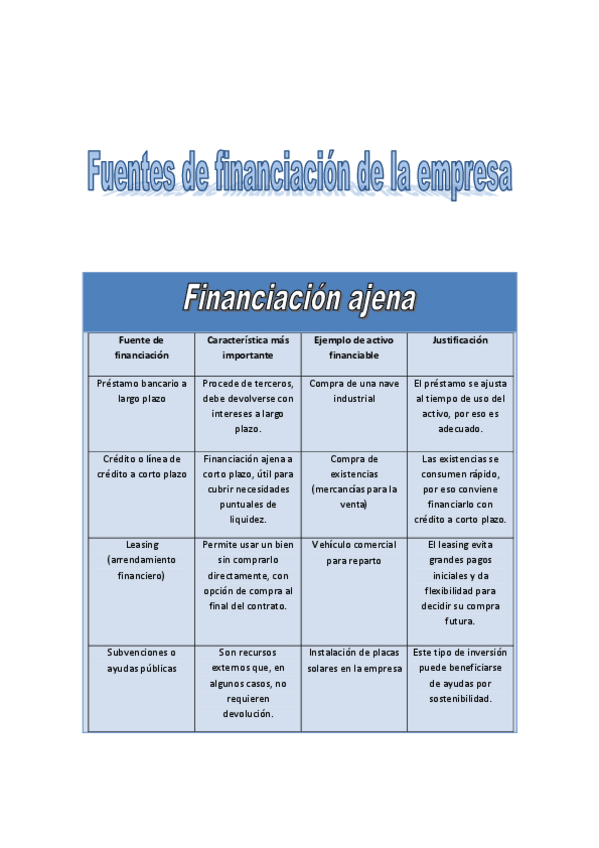 Fuentes de financiación de la empresa

Financiación ajena

| Fuente de financiación | Característica más importante | Ejemplo de activo financiable | Justificación |
|---|---|---|---|
| Préstamo bancario a largo plazo | Procede de terceros, debe devolverse con intereses a largo plazo. | Compra de una nave industrial | El préstamo se ajusta al tiempo de uso del activo, por eso es adecuado. |
| Crédito o línea de crédito a corto plazo | Financiación ajena a corto plazo, útil para cubrir necesidades puntuales de liquidez. | Compra de existencias (mercancías para la venta) | Las existencias se consumen rápido, por eso conviene financiarlo con crédito a corto plazo. |
| Leasing (arrendamiento financiero) | Permite usar un bien sin comprarlo directamente, con opción de compra al final del contrato. | Vehículo comercial para reparto | El leasing evita grandes pagos iniciales y da flexibilidad para decidir su compra futura. |
| Subvenciones o ayudas públicas | Son recursos externos que, en algunos casos, no requieren devolución. | Instalación de placas solares en la empresa | Este tipo de inversión puede beneficiarse de ayudas por sostenibilidad. |